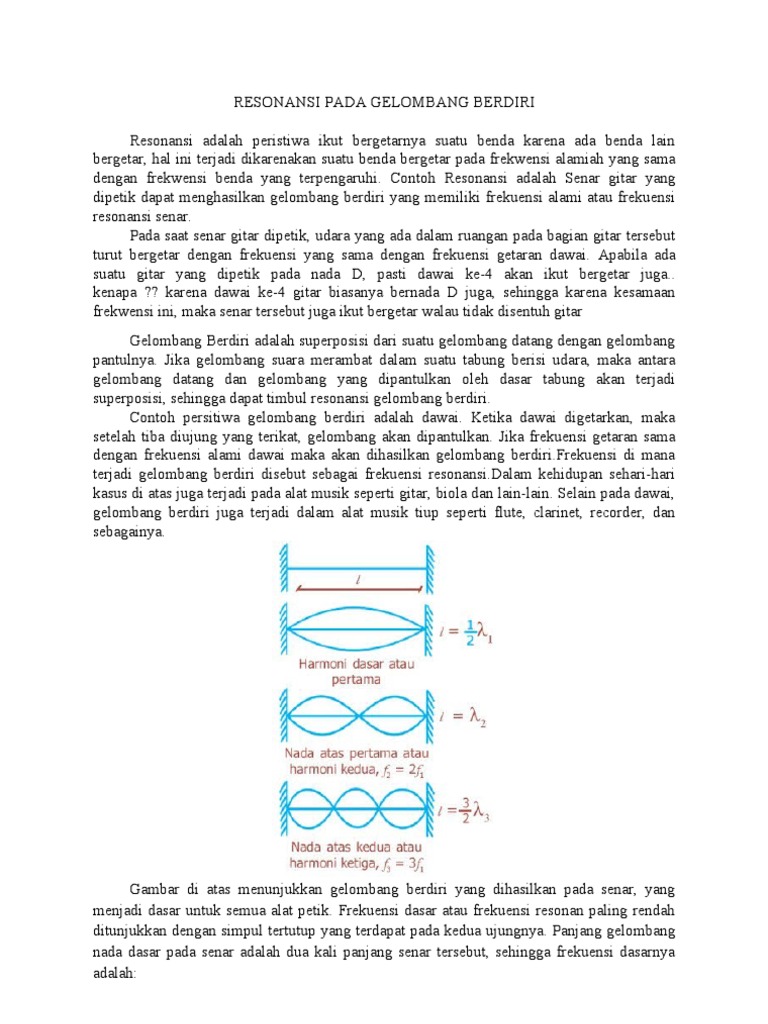 RESONANSI PADA GELOMBANG BERDIRI

Resonansi adalah peristiwa ikut bergetarnya suatu benda karena ada benda lain bergetar, hal ini terjadi dikarenakan suatu benda bergetar pada frekwensi alamiah yang sama dengan frekwensi benda yang terpengaruhi. Contoh Resonansi adalah Senar gitar yang dipetik dapat menghasilkan gelombang berdiri yang memiliki frekuensi alami atau frekuensi resonansi senar.

Pada saat senar gitar dipetik, udara yang ada dalam ruangan pada bagian gitar tersebut turut bergetar dengan frekuensi yang sama dengan frekuensi getaran dawai. Apabila ada suatu gitar yang dipetik pada nada D, pasti dawai ke-4 akan ikut bergetar juga.. kenapa ?? karena dawai ke-4 gitar biasanya bernada D juga, sehingga karena kesamaan frekwensi ini, maka senar tersebut juga ikut bergetar walau tidak disentuh gitar

Gelombang Berdiri adalah superposisi dari suatu gelombang datang dengan gelombang pantulnya. Jika gelombang suara merambat dalam suatu tabung berisi udara, maka antara gelombang datang dan gelombang yang dipantulkan oleh dasar tabung akan terjadi superposisi, sehingga dapat timbul resonansi gelombang berdiri.

Contoh persitiwa gelombang berdiri adalah dawai. Ketika dawai digetarkan, maka setelah tiba diujung yang terikat, gelombang akan dipantulkan. Jika frekuensi getaran sama dengan frekuensi alami dawai maka akan dihasilkan gelombang berdiri.Frekuensi di mana terjadi gelombang berdiri disebut sebagai frekuensi resonansi.Dalam kehidupan sehari-hari kasus di atas juga terjadi pada alat musik seperti gitar, biola dan lain-lain. Selain pada dawai, gelombang berdiri juga terjadi dalam alat musik tiup seperti flute, clarinet, recorder, dan sebagainya.

$l$

$l = \frac{1}{2}\lambda_1$

Harmoni dasar atau pertama

$l = \lambda_2$

Nada atas pertama atau harmoni kedua, $f_2 = 2f_1$

$l = \frac{3}{2}\lambda_3$

Nada atas kedua atau harmoni ketiga, $f_3 = 3f_1$

Gambar di atas menunjukkan gelombang berdiri yang dihasilkan pada senar, yang menjadi dasar untuk semua alat petik. Frekuensi dasar atau frekuensi resonan paling rendah ditunjukkan dengan simpul tertutup yang terdapat pada kedua ujungnya. Panjang gelombang nada dasar pada senar adalah dua kali panjang senar tersebut, sehingga frekuensi dasarnya adalah: